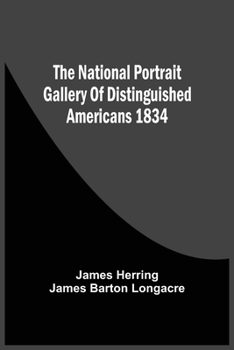 The National Portrait Gallery Of Distinguished Americans 1834

James Herring
James Barton Longacre